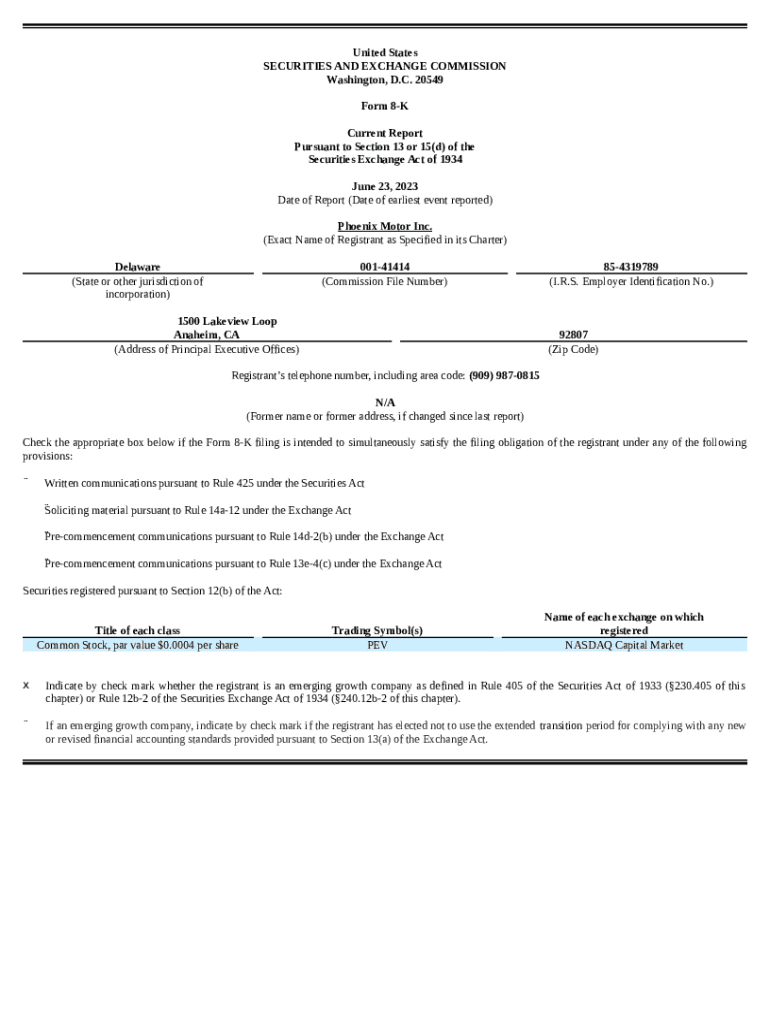 United States
SECURITIES AND EXCHANGE COMMISSION
Washington, D.C. 20549

Form 8-K

Current Report
Pursuant to Section 13 or 15(d) of the
Securities Exchange Act of 1934

June 23, 2023
Date of Report (Date of earliest event reported)

Phoenix Motor Inc.
(Exact Name of Registrant as Specified in its Charter)

| Delaware | 001-41414 | 85-4319789 |
|---|---|---|
| (State or other jurisdiction of incorporation) | (Commission File Number) | (I.R.S. Employer Identification No.) |

| 1500 Lakeview Loop Anaheim, CA | 92807 |
|---|---|
| (Address of Principal Executive Offices) | (Zip Code) |

Registrant's telephone number, including area code: (909) 987-0815

N/A
(Former name or former address, if changed since last report)

Check the appropriate box below if the Form 8-K filing is intended to simultaneously satisfy the filing obligation of the registrant under any of the following provisions:

¨ Written communications pursuant to Rule 425 under the Securities Act

¨ Soliciting material pursuant to Rule 14a-12 under the Exchange Act

¨ Pre-commencement communications pursuant to Rule 14d-2(b) under the Exchange Act

¨ Pre-commencement communications pursuant to Rule 13e-4(c) under the Exchange Act

Securities registered pursuant to Section 12(b) of the Act:

| Title of each class | Trading Symbol(s) | Name of each exchange on which registered |
|---|---|---|
| Common Stock, par value $0.0004 per share | PEV | NASDAQ Capital Market |

x Indicate by check mark whether the registrant is an emerging growth company as defined in Rule 405 of the Securities Act of 1933 (§230.405 of this chapter) or Rule 12b-2 of the Securities Exchange Act of 1934 (§240.12b-2 of this chapter).

¨ If an emerging growth company, indicate by check mark if the registrant has elected not to use the extended transition period for complying with any new or revised financial accounting standards provided pursuant to Section 13(a) of the Exchange Act.